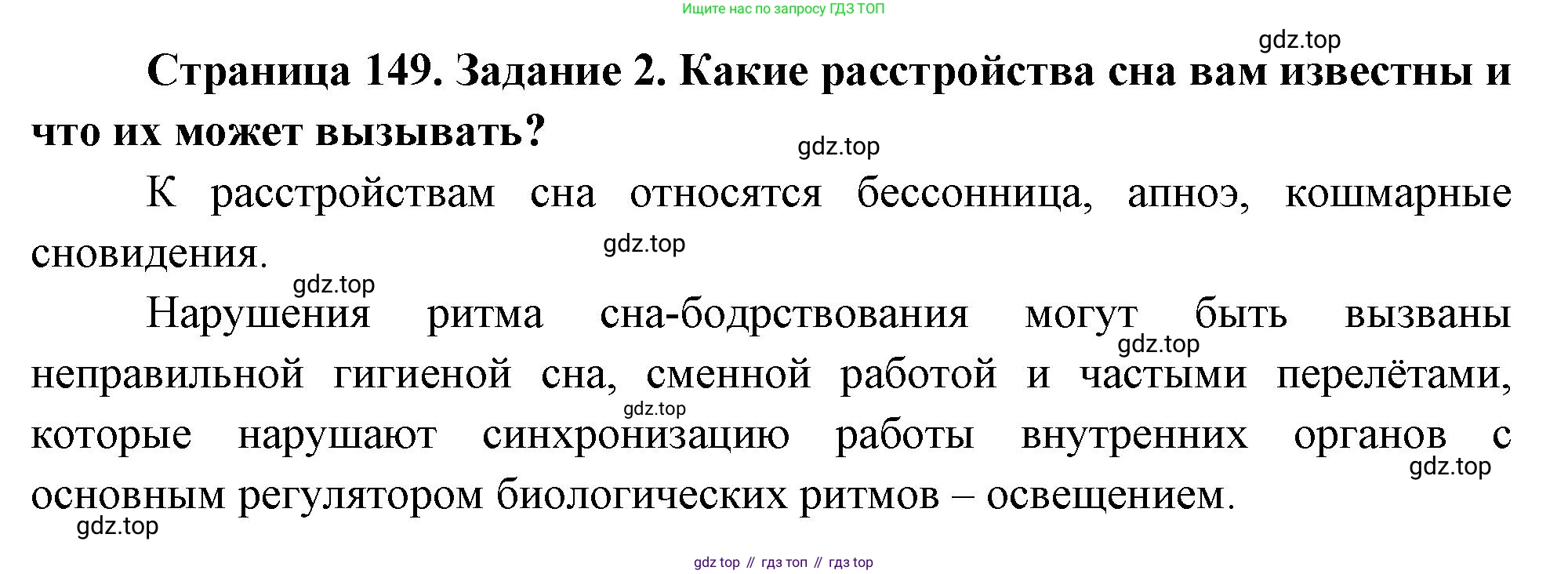 Ищите нас по запросу ГДЗ ТОП

Страница 149. Задание 2. Какие расстройства сна вам известны и что их может вызывать?

К расстройствам сна относятся бессонница, апноэ, кошмарные сновидения.

Нарушения ритма сна-бодрствования могут быть вызваны неправильной гигиеной сна, сменной работой и частыми перелётами, которые нарушают синхронизацию работы внутренних органов с основным регулятором биологических ритмов – освещением.

gdz top // гдз топ // гдз top

gdz.top